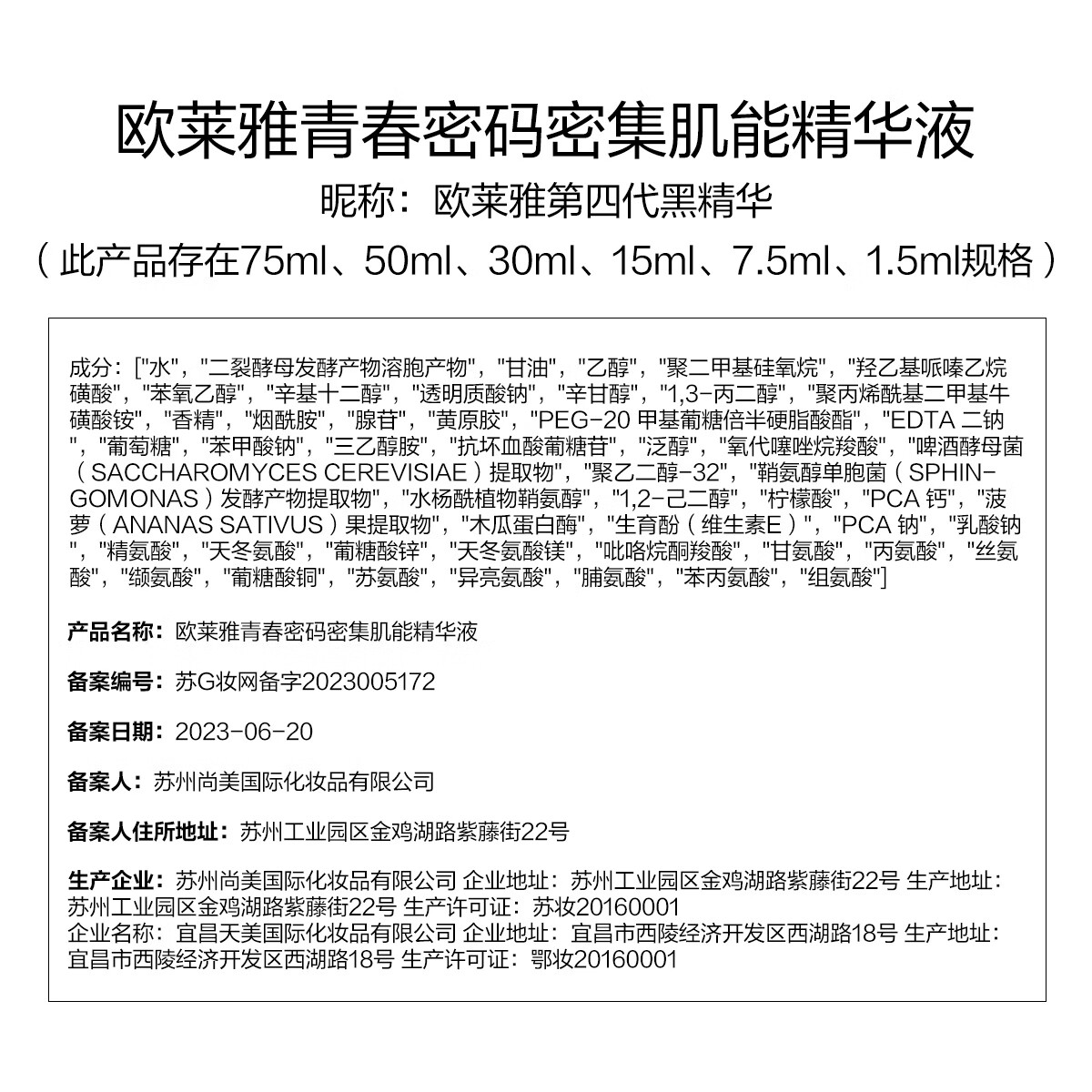 欧莱雅青春密码密集肌能精华液

昵称：欧莱雅第四代黑精华

（此产品存在75ml、50ml、30ml、15ml、7.5ml、1.5ml规格）

成分：["水"，"二裂酵母发酵产物溶胞产物"，"甘油"，"乙醇"，"聚二甲基硅氧烷"，"羟乙基哌嗪乙烷磺酸"，"苯氧乙醇"，"辛基十二醇"，"透明质酸钠"，"辛甘醇"，"1,3-丙二醇"，"聚丙烯酰基二甲基牛磺酸铵"，"香精"，"烟酰胺"，"腺苷"，"黄原胶"，"PEG-20 甲基葡糖倍半硬脂酸酯"，"EDTA 二钠"，"葡萄糖"，"苯甲酸钠"，"三乙醇胺"，"抗坏血酸葡糖苷"，"泛醇"，"氧代噻唑烷羧酸"，"啤酒酵母菌（SACCHAROMYCES CEREVISIAE）提取物"，"聚乙二醇-32"，"鞘氨醇单胞菌（SPHINGOMONAS）发酵产物提取物"，"水杨酰植物鞘氨醇"，"1,2-己二醇"，"柠檬酸"，"PCA 钙"，"菠萝（ANANAS SATIVUS）果提取物"，"木瓜蛋白酶"，"生育酚（维生素E）"，"PCA 钠"，"乳酸钠"，"精氨酸"，"天冬氨酸"，"葡糖酸锌"，"天冬氨酸镁"，"吡咯烷酮羧酸"，"甘氨酸"，"丙氨酸"，"丝氨酸"，"缬氨酸"，"葡糖酸铜"，"苏氨酸"，"异亮氨酸"，"脯氨酸"，"苯丙氨酸"，"组氨酸"]

产品名称：欧莱雅青春密码密集肌能精华液

备案编号：苏G妆网备字2023005172

备案日期：2023-06-20

备案人：苏州尚美国际化妆品有限公司

备案人住所地址：苏州工业园区金鸡湖路紫藤街22号

生产企业：苏州尚美国际化妆品有限公司 企业地址：苏州工业园区金鸡湖路紫藤街22号 生产地址：苏州工业园区金鸡湖路紫藤街22号 生产许可证：苏妆20160001
企业名称：宜昌天美国际化妆品有限公司 企业地址：宜昌市西陵经济开发区西湖路18号 生产地址：宜昌市西陵经济开发区西湖路18号 生产许可证：鄂妆20160001